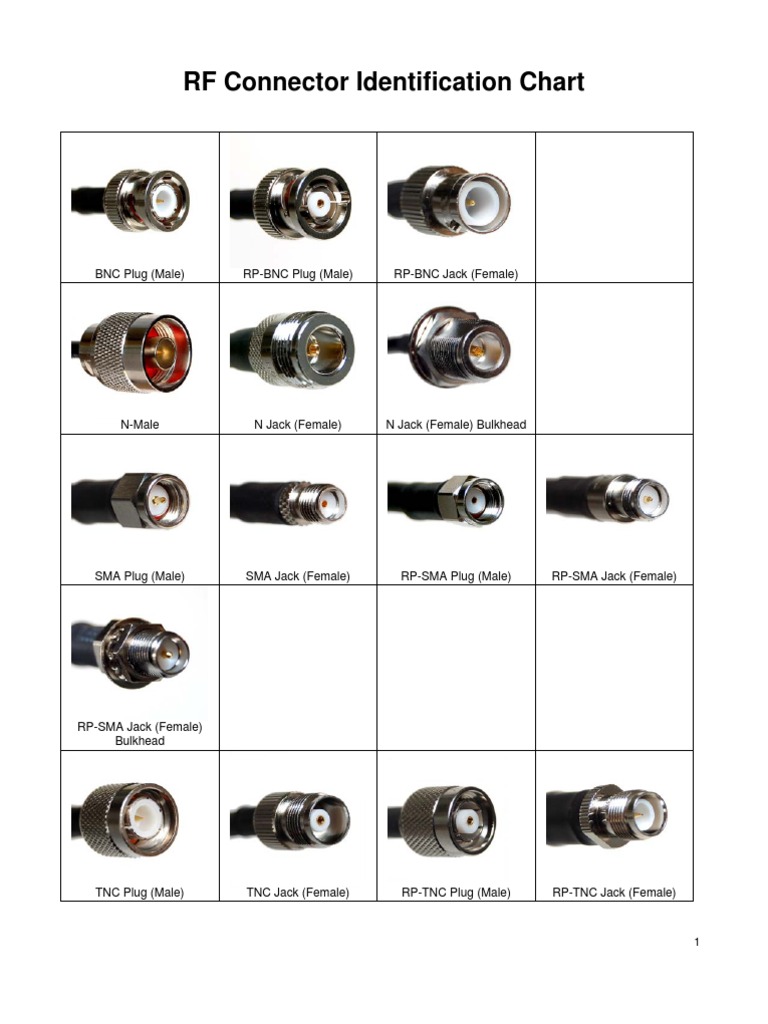 RF Connector Identification Chart

| | | | |
|---|---|---|---|
| BNC Plug (Male) | RP-BNC Plug (Male) | RP-BNC Jack (Female) | |
| N-Male | N Jack (Female) | N Jack (Female) Bulkhead | |
| SMA Plug (Male) | SMA Jack (Female) | RP-SMA Plug (Male) | RP-SMA Jack (Female) |
| RP-SMA Jack (Female) Bulkhead | | | |
| TNC Plug (Male) | TNC Jack (Female) | RP-TNC Plug (Male) | RP-TNC Jack (Female) |

1